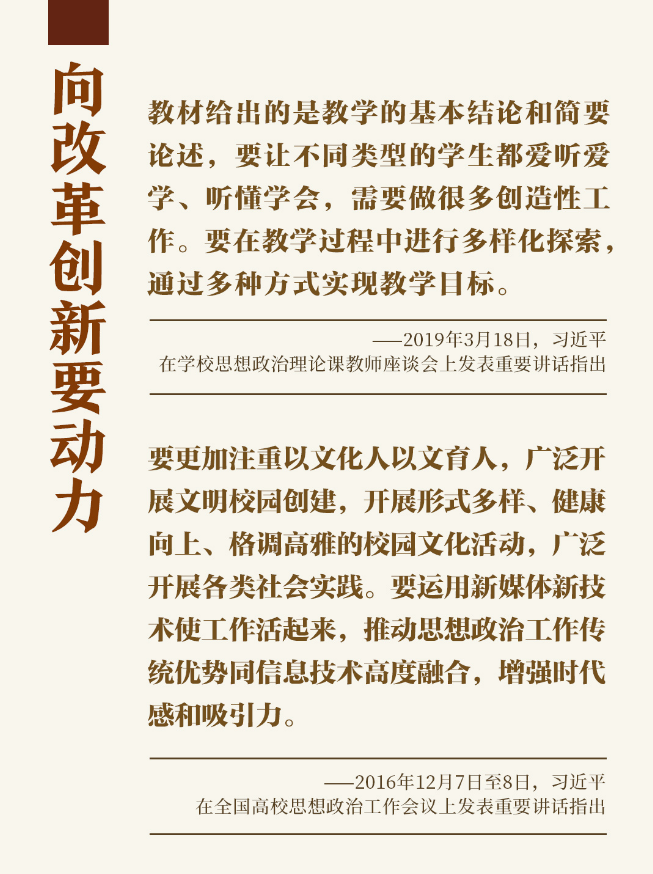 向改革创新要动力

教材给出的是教学的基本结论和简要论述，要让不同类型的学生都爱听爱学、听懂学会，需要做很多创造性工作。要在教学过程中进行多样化探索，通过多种方式实现教学目标。

——2019年3月18日，习近平
在学校思想政治理论课教师座谈会上发表重要讲话指出

要更加注重以文化人以文育人，广泛开展文明校园创建，开展形式多样、健康向上、格调高雅的校园文化活动，广泛开展各类社会实践。要运用新媒体新技术使工作活起来，推动思想政治工作传统优势同信息技术高度融合，增强时代感和吸引力。

——2016年12月7日至8日，习近平
在全国高校思想政治工作会议上发表重要讲话指出